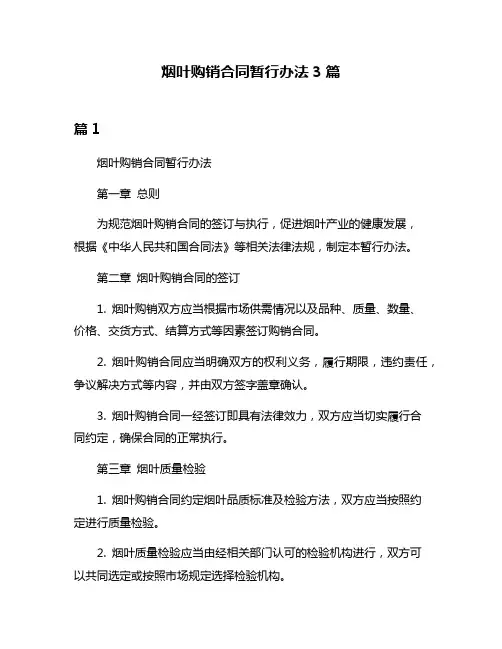 烟叶购销合同暂行办法 3 篇

篇 1

烟叶购销合同暂行办法

第一章 总则

为规范烟叶购销合同的签订与执行，促进烟叶产业的健康发展，根据《中华人民共和国合同法》等相关法律法规，制定本暂行办法。

第二章 烟叶购销合同的签订

1. 烟叶购销双方应当根据市场供需情况以及品种、质量、数量、价格、交货方式、结算方式等因素签订购销合同。

2. 烟叶购销合同应当明确双方的权利义务，履行期限，违约责任，争议解决方式等内容，并由双方签字盖章确认。

3. 烟叶购销合同一经签订即具有法律效力，双方应当切实履行合同约定，确保合同的正常执行。

第三章 烟叶质量检验

1. 烟叶购销合同约定烟叶品质标准及检验方法，双方应当按照约定进行质量检验。

2. 烟叶质量检验应当由经相关部门认可的检验机构进行，双方可以共同选定或按照市场规定选择检验机构。